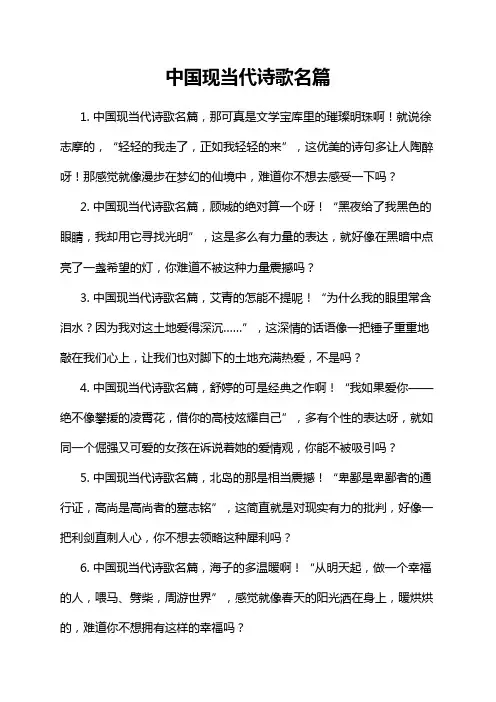 中国现当代诗歌名篇

1. 中国现当代诗歌名篇，那可真是文学宝库里的璀璨明珠啊！就说徐志摩的，“轻轻的我走了，正如我轻轻的来”，这优美的诗句多让人陶醉呀！那感觉就像漫步在梦幻的仙境中，难道你不想去感受一下吗？

2. 中国现当代诗歌名篇，顾城的绝对算一个呀！“黑夜给了我黑色的眼睛，我却用它寻找光明”，这是多么有力量的表达，就好像在黑暗中点亮了一盏希望的灯，你难道不被这种力量震撼吗？

3. 中国现当代诗歌名篇，艾青的怎能不提呢！“为什么我的眼里常含泪水？因为我对这土地爱得深沉……”，这深情的话语像一把锤子重重地敲在我们心上，让我们也对脚下的土地充满热爱，不是吗？

4. 中国现当代诗歌名篇，舒婷的可是经典之作啊！“我如果爱你——绝不像攀援的凌霄花，借你的高枝炫耀自己”，多有个性的表达呀，就如同一个倔强又可爱的女孩在诉说着她的爱情观，你能不被吸引吗？

5. 中国现当代诗歌名篇，北岛的那是相当震撼！“卑鄙是卑鄙者的通行证，高尚是高尚者的墓志铭”，这简直就是对现实有力的批判，好像一把利剑直刺人心，你不想去领略这种犀利吗？

6. 中国现当代诗歌名篇，海子的多温暖啊！“从明天起，做一个幸福的人，喂马、劈柴，周游世界”，感觉就像春天的阳光洒在身上，暖烘烘的，难道你不想拥有这样的幸福吗？